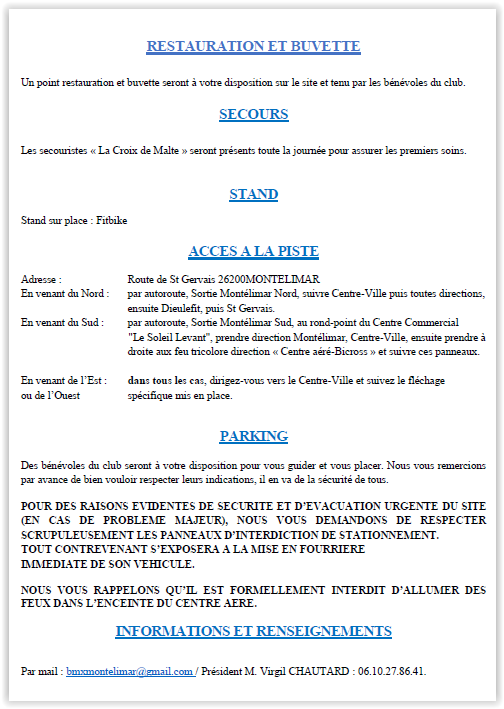 RESTAURATION ET BUVETTE

Un point restauration et buvette seront à votre disposition sur le site et tenu par les bénévoles du club.

SECOURS

Les secouristes « La Croix de Malte » seront présents toute la journée pour assurer les premiers soins.

STAND

Stand sur place : Fitbike

ACCES A LA PISTE

Adresse : Route de St Gervais 26200MONTELIMAR
En venant du Nord : par autoroute, Sortie Montélimar Nord, suivre Centre-Ville puis toutes directions, ensuite Dieulefit, puis St Gervais.
En venant du Sud : par autoroute, Sortie Montélimar Sud, au rond-point du Centre Commercial "Le Soleil Levant", prendre direction Montélimar, Centre-Ville, ensuite prendre à droite aux feu tricolore direction « Centre aéré-Bicross » et suivre ces panneaux.

En venant de l'Est : ou de l'Ouest dans tous les cas, dirigez-vous vers le Centre-Ville et suivez le fléchage spécifique mis en place.

PARKING

Des bénévoles du club seront à votre disposition pour vous guider et vous placer. Nous vous remercions par avance de bien vouloir respecter leurs indications, il en va de la sécurité de tous.

POUR DES RAISONS EVIDENTES DE SECURITE ET D'EVACUATION URGENTE DU SITE (EN CAS DE PROBLEME MAJEUR), NOUS VOUS DEMANDONS DE RESPECTER SCRUPULEUSEMENT LES PANNEAUX D'INTERDICTION DE STATIONNEMENT.
TOUT CONTREVENANT S'EXPOSERA A LA MISE EN FOURRIERE IMMEDIATE DE SON VEHICULE.

NOUS VOUS RAPPELONS QU'IL EST FORMELLEMENT INTERDIT D'ALLUMER DES FEUX DANS L'ENCEINTE DU CENTRE AERE.

INFORMATIONS ET RENSEIGNEMENTS

Par mail : bmxmontelimar@gmail.com / Président M. Virgil CHAUTARD : 06.10.27.86.41.